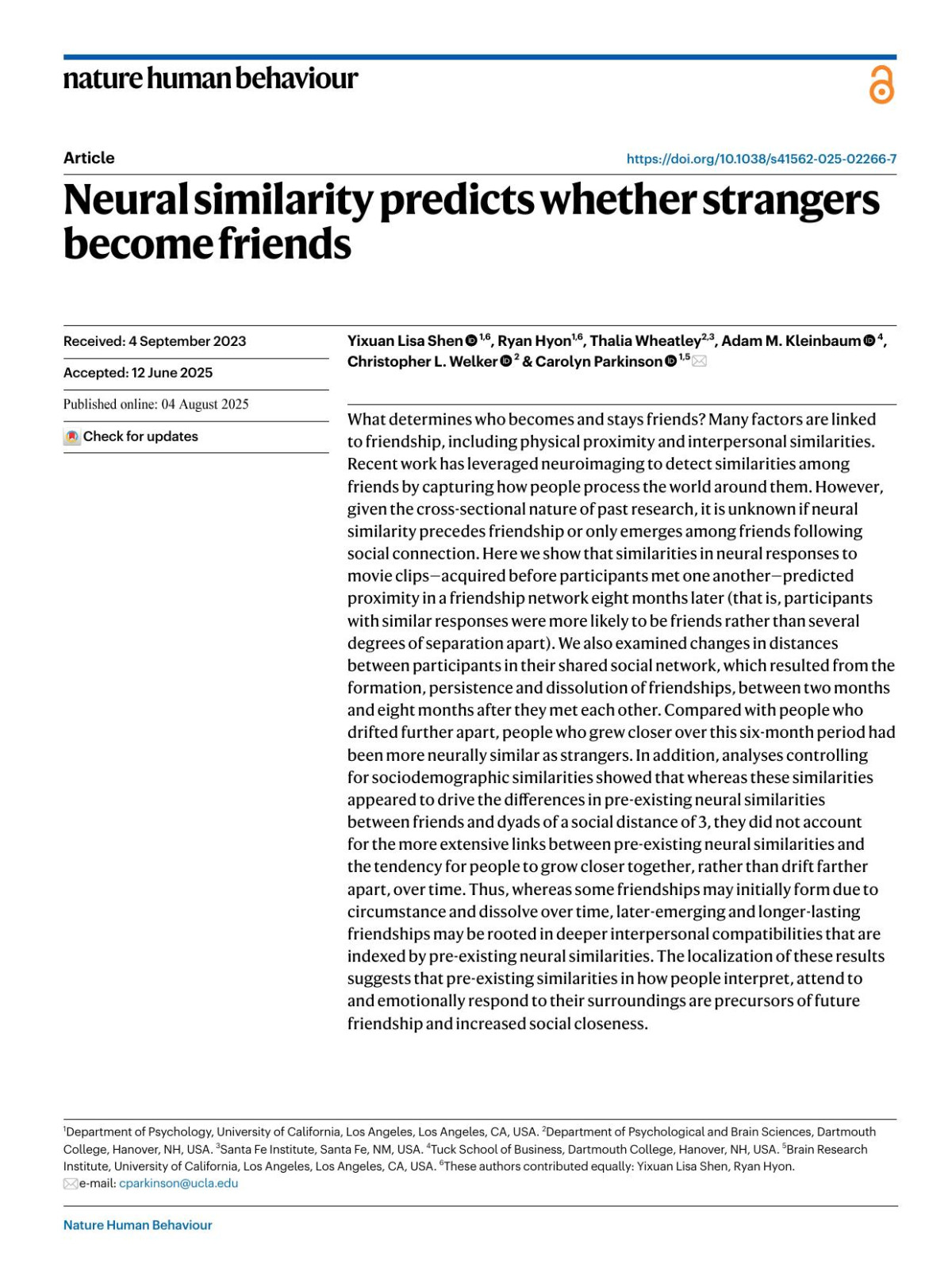 nature human behaviour

Article

https://doi.org/10.1038/s41562-025-02266-7

Neural similarity predicts whether strangers become friends

Received: 4 September 2023

Accepted: 12 June 2025

Published online: 04 August 2025

Check for updates

Yixuan Lisa Shen $^{1,6}$, Ryan Hyon$^{1,6}$, Thalia Wheatley$^{2,3}$, Adam M. Kleinbaum $^{4}$, Christopher L. Welker $^{2}$ & Carolyn Parkinson $^{1,5}$

What determines who becomes and stays friends? Many factors are linked to friendship, including physical proximity and interpersonal similarities. Recent work has leveraged neuroimaging to detect similarities among friends by capturing how people process the world around them. However, given the cross-sectional nature of past research, it is unknown if neural similarity precedes friendship or only emerges among friends following social connection. Here we show that similarities in neural responses to movie clips—acquired before participants met one another—predicted proximity in a friendship network eight months later (that is, participants with similar responses were more likely to be friends rather than several degrees of separation apart). We also examined changes in distances between participants in their shared social network, which resulted from the formation, persistence and dissolution of friendships, between two months and eight months after they met each other. Compared with people who drifted further apart, people who grew closer over this six-month period had been more neurally similar as strangers. In addition, analyses controlling for sociodemographic similarities showed that whereas these similarities appeared to drive the differences in pre-existing neural similarities between friends and dyads of a social distance of 3, they did not account for the more extensive links between pre-existing neural similarities and the tendency for people to grow closer together, rather than drift farther apart, over time. Thus, whereas some friendships may initially form due to circumstance and dissolve over time, later-emerging and longer-lasting friendships may be rooted in deeper interpersonal compatibilities that are indexed by pre-existing neural similarities. The localization of these results suggests that pre-existing similarities in how people interpret, attend to and emotionally respond to their surroundings are precursors of future friendship and increased social closeness.

$^1$Department of Psychology, University of California, Los Angeles, Los Angeles, CA, USA. $^2$Department of Psychological and Brain Sciences, Dartmouth College, Hanover, NH, USA. $^3$Santa Fe Institute, Santa Fe, NM, USA. $^4$Tuck School of Business, Dartmouth College, Hanover, NH, USA. $^5$Brain Research Institute, University of California, Los Angeles, Los Angeles, CA, USA. $^6$These authors contributed equally: Yixuan Lisa Shen, Ryan Hyon. e-mail: cparkinson@ucla.edu

Nature Human Behaviour